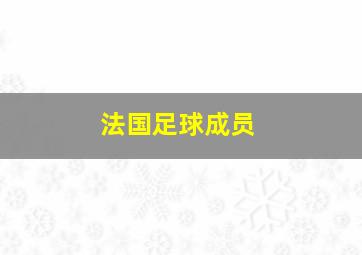 法国足球成员